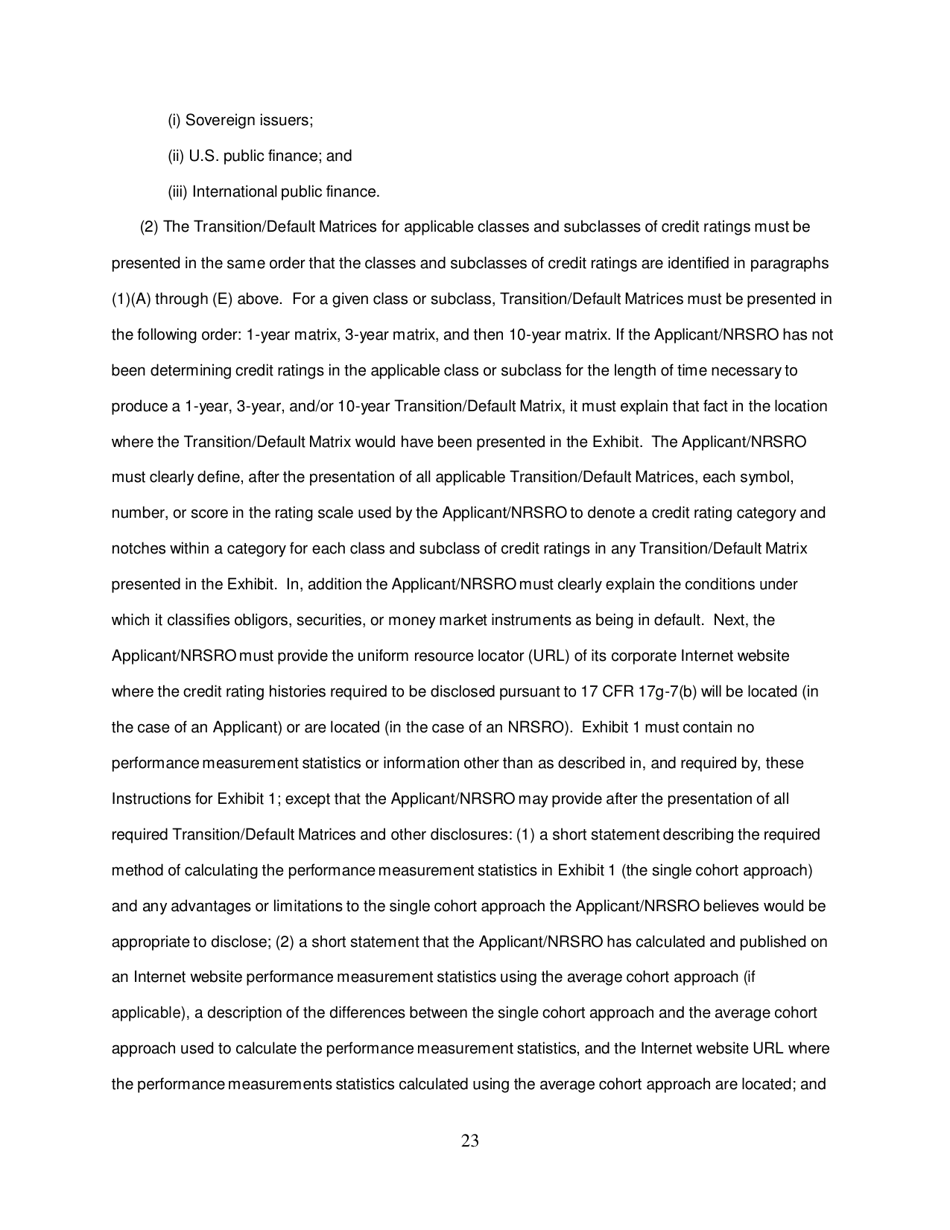 (i) Sovereign issuers;

(ii) U.S. public finance; and

(iii) International public finance.

(2) The Transition/Default Matrices for applicable classes and subclasses of credit ratings must be presented in the same order that the classes and subclasses of credit ratings are identified in paragraphs (1)(A) through (E) above. For a given class or subclass, Transition/Default Matrices must be presented in the following order: 1-year matrix, 3-year matrix, and then 10-year matrix. If the Applicant/NRSRO has not been determining credit ratings in the applicable class or subclass for the length of time necessary to produce a 1-year, 3-year, and/or 10-year Transition/Default Matrix, it must explain that fact in the location where the Transition/Default Matrix would have been presented in the Exhibit. The Applicant/NRSRO must clearly define, after the presentation of all applicable Transition/Default Matrices, each symbol, number, or score in the rating scale used by the Applicant/NRSRO to denote a credit rating category and notches within a category for each class and subclass of credit ratings in any Transition/Default Matrix presented in the Exhibit. In, addition the Applicant/NRSRO must clearly explain the conditions under which it classifies obligors, securities, or money market instruments as being in default. Next, the Applicant/NRSRO must provide the uniform resource locator (URL) of its corporate Internet website where the credit rating histories required to be disclosed pursuant to 17 CFR 17g-7(b) will be located (in the case of an Applicant) or are located (in the case of an NRSRO). Exhibit 1 must contain no performance measurement statistics or information other than as described in, and required by, these Instructions for Exhibit 1; except that the Applicant/NRSRO may provide after the presentation of all required Transition/Default Matrices and other disclosures: (1) a short statement describing the required method of calculating the performance measurement statistics in Exhibit 1 (the single cohort approach) and any advantages or limitations to the single cohort approach the Applicant/NRSRO believes would be appropriate to disclose; (2) a short statement that the Applicant/NRSRO has calculated and published on an Internet website performance measurement statistics using the average cohort approach (if applicable), a description of the differences between the single cohort approach and the average cohort approach used to calculate the performance measurement statistics, and the Internet website URL where the performance measurements statistics calculated using the average cohort approach are located; and

23